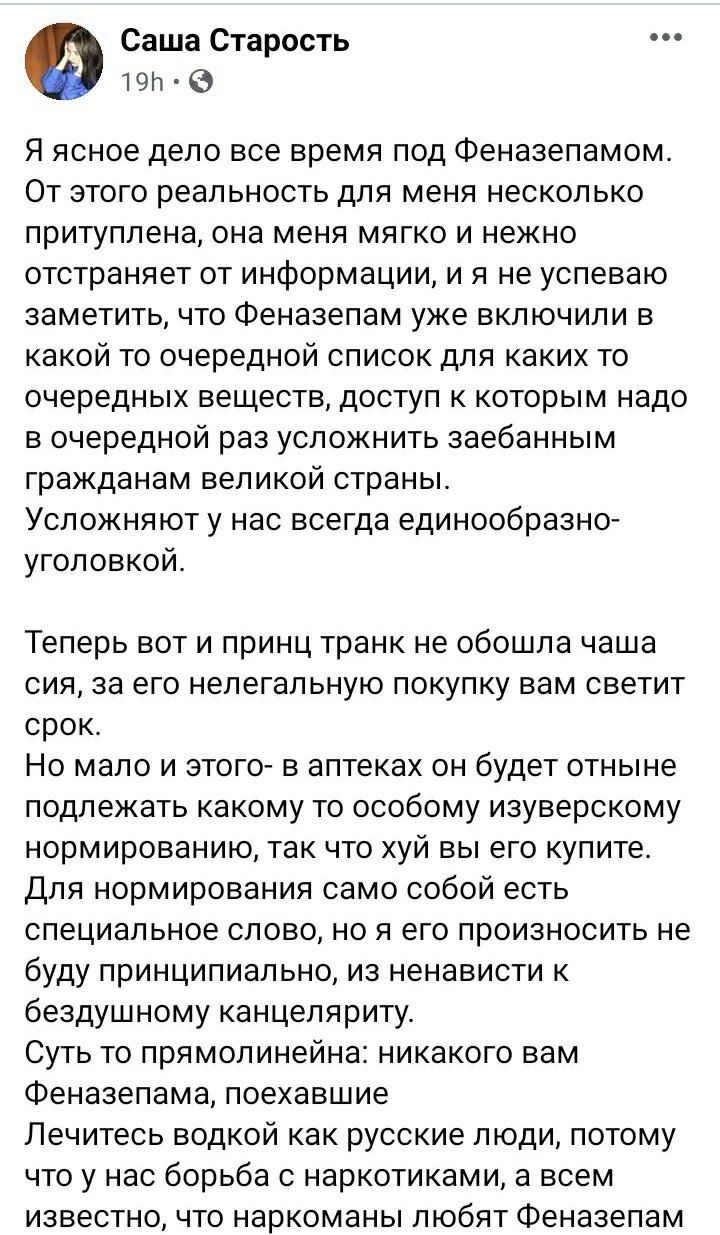 Саша Старость
19h ·

Я ясное дело все время под Феназепамом. От этого реальность для меня несколько притуплена, она меня мягко и нежно отстраняет от информации, и я не успеваю заметить, что Феназепам уже включили в какой то очередной список для каких то очередных веществ, доступ к которым надо в очередной раз усложнить заебанным гражданам великой страны.
Усложняют у нас всегда единообразно- уголовкой.

Теперь вот и принц транк не обошла чаша сия, за его нелегальную покупку вам светит срок.
Но мало и этого- в аптеках он будет отныне подлежать какому то особому изуверскому нормированию, так что хуй вы его купите.
Для нормирования само собой есть специальное слово, но я его произносить не буду принципиально, из ненависти к бездушному канцеляриту.
Суть то прямолинейна: никакого вам Феназепама, поехавшие
Лечитесь водкой как русские люди, потому что у нас борьба с наркотиками, а всем известно, что наркоманы любят Феназепам